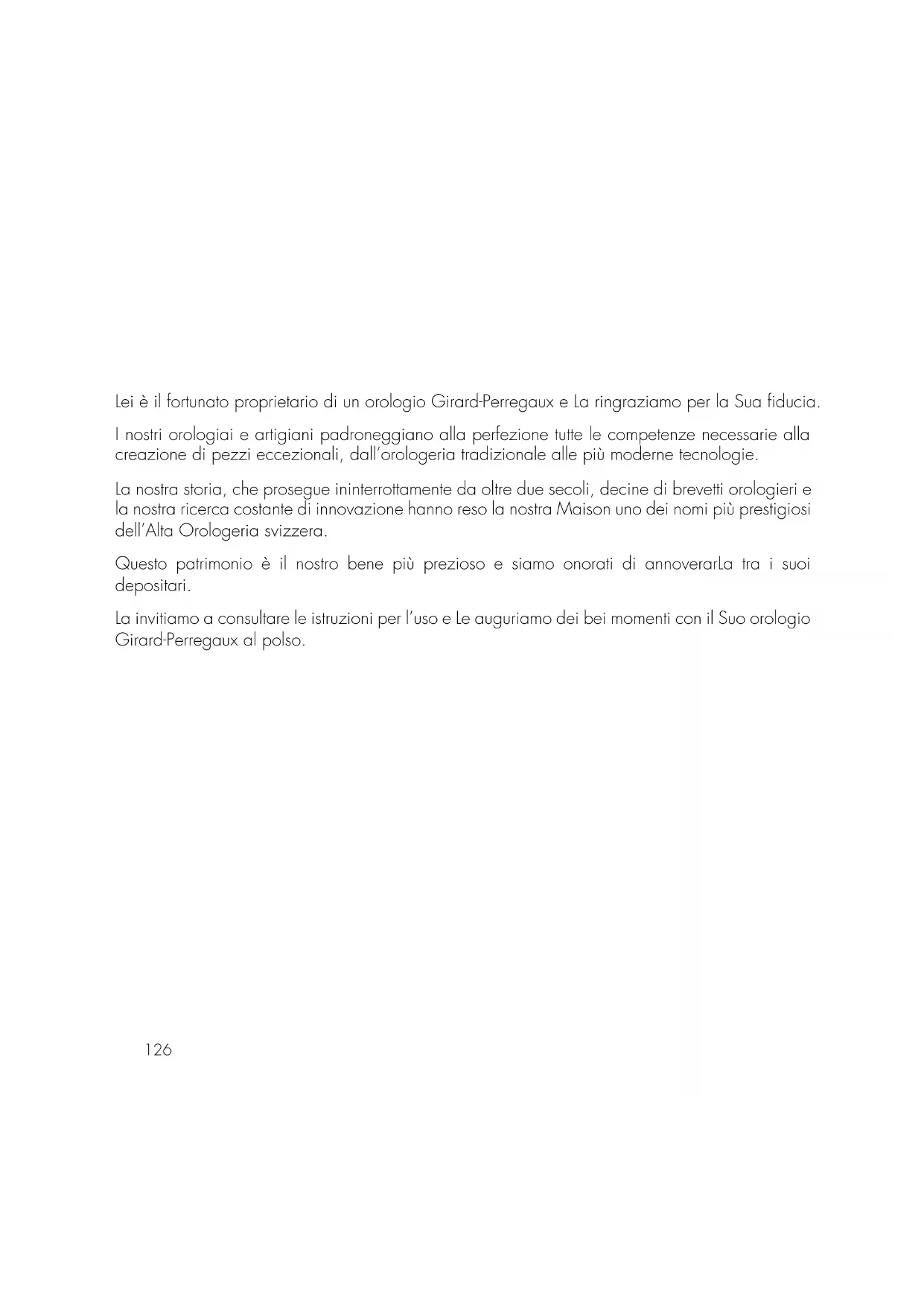 Lei è il fortunato proprietario di un orologio Girard-Perregaux e La ringraziamo per la Sua fiducia.

I nostri orologiai e artigiani padroneggiano alla perfezione tutte le competenze necessarie alla creazione di pezzi eccezionali, dall'orologeria tradizionale alle più moderne tecnologie.

La nostra storia, che prosegue ininterrottamente da oltre due secoli, decine di brevetti orologieri e la nostra ricerca costante di innovazione hanno reso la nostra Maison uno dei nomi più prestigiosi dell'Alta Orologeria svizzera.

Questo patrimonio è il nostro bene più prezioso e siamo onorati di annoverarLa tra i suoi depositari.

La invitiamo a consultare le istruzioni per l'uso e Le auguriamo dei bei momenti con il Suo orologio Girard-Perregaux al polso.

126